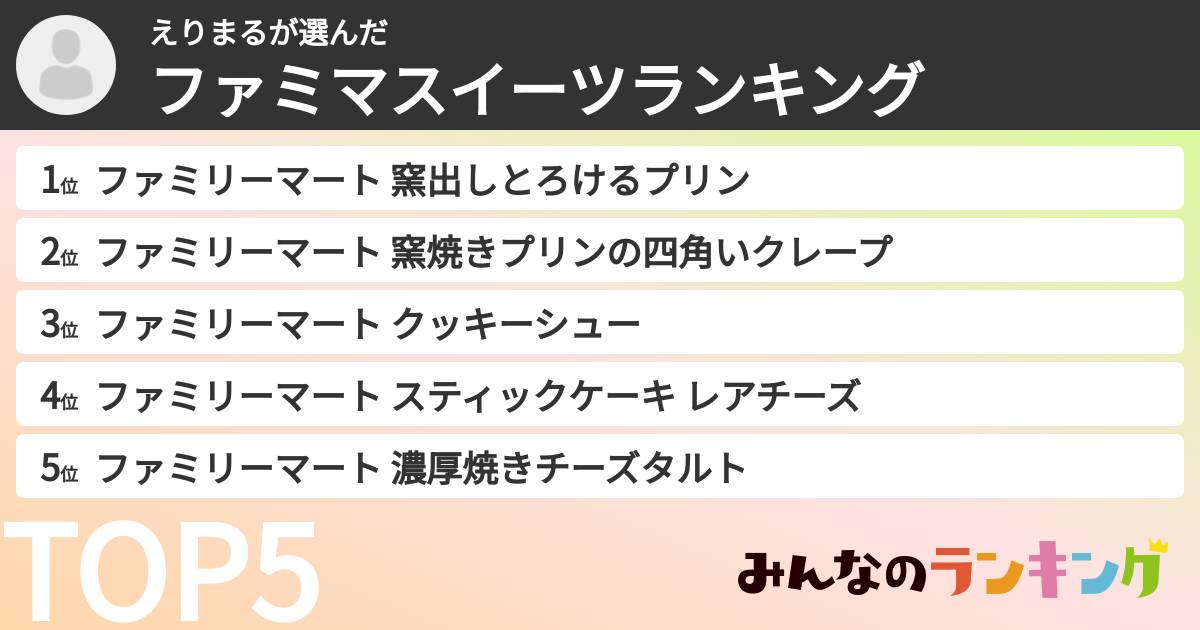 えりまるが選んだ
ファミマスイーツランキング

1位 ファミリーマート 窯出しとろけるプリン
2位 ファミリーマート 窯焼きプリンの四角いクレープ
3位 ファミリーマート クッキーシュー
4位 ファミリーマート スティックケーキ レアチーズ
5位 ファミリーマート 濃厚焼きチーズタルト

TOP5

みんなのランキング